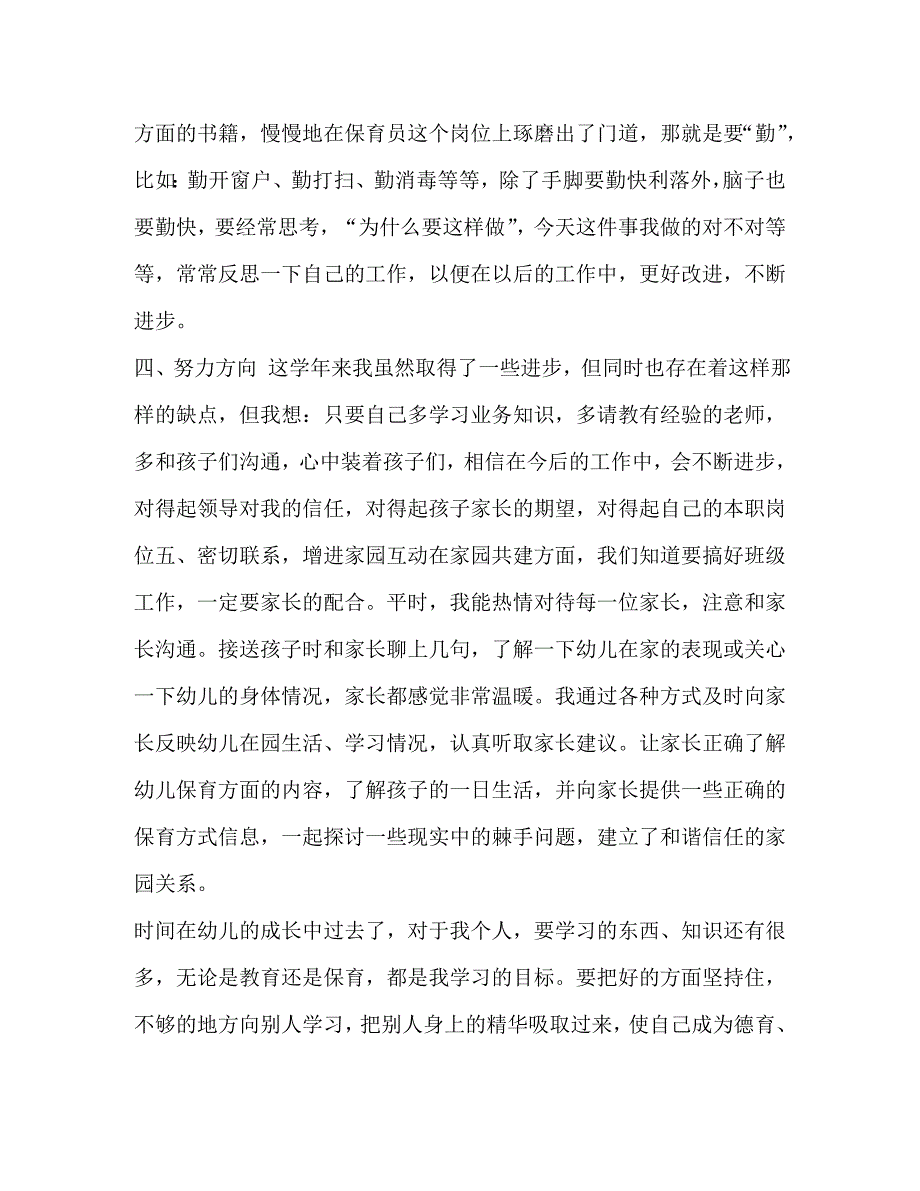 方面的书籍，慢慢地在保育员这个岗位上琢磨出了门道，那就是要“勤”，比如:勤开窗户、勤打扫、勤消毒等等，除了手脚要勤快利落外，脑子也要勤快，要经常思考，“为什么要这样做”，今天这件事我做的对不对等等，常常反思一下自己的工作，以便在以后的工作中，更好改进，不断进步。

四、努力方向 这学年来我虽然取得了一些进步，但同时也存在着这样那样的缺点，但我想：只要自己多学习业务知识，多请教有经验的老师，多和孩子们沟通，心中装着孩子们，相信在今后的工作中，会不断进步，对得起领导对我的信任，对得起孩子家长的期望，对得起自己的本职岗位五、密切联系，增进家园互动在家园共建方面，我们知道要搞好班级工作，一定要家长的配合。平时，我能热情对待每一位家长，注意和家长沟通。接送孩子时和家长聊上几句，了解一下幼儿在家的表现或关心一下幼儿的身体情况，家长都感觉非常温暖。我通过各种方式及时向家长反映幼儿在园生活、学习情况，认真听取家长建议。让家长正确了解幼儿保育方面的内容，了解孩子的一日生活，并向家长提供一些正确的保育方式信息，一起探讨一些现实中的棘手问题，建立了和谐信任的家园关系。

时间在幼儿的成长中过去了，对于我个人，要学习的东西、知识还有很多，无论是教育还是保育，都是我学习的目标。要把好的方面坚持住，不够的地方向别人学习，把别人身上的精华吸取过来，使自己成为德育、